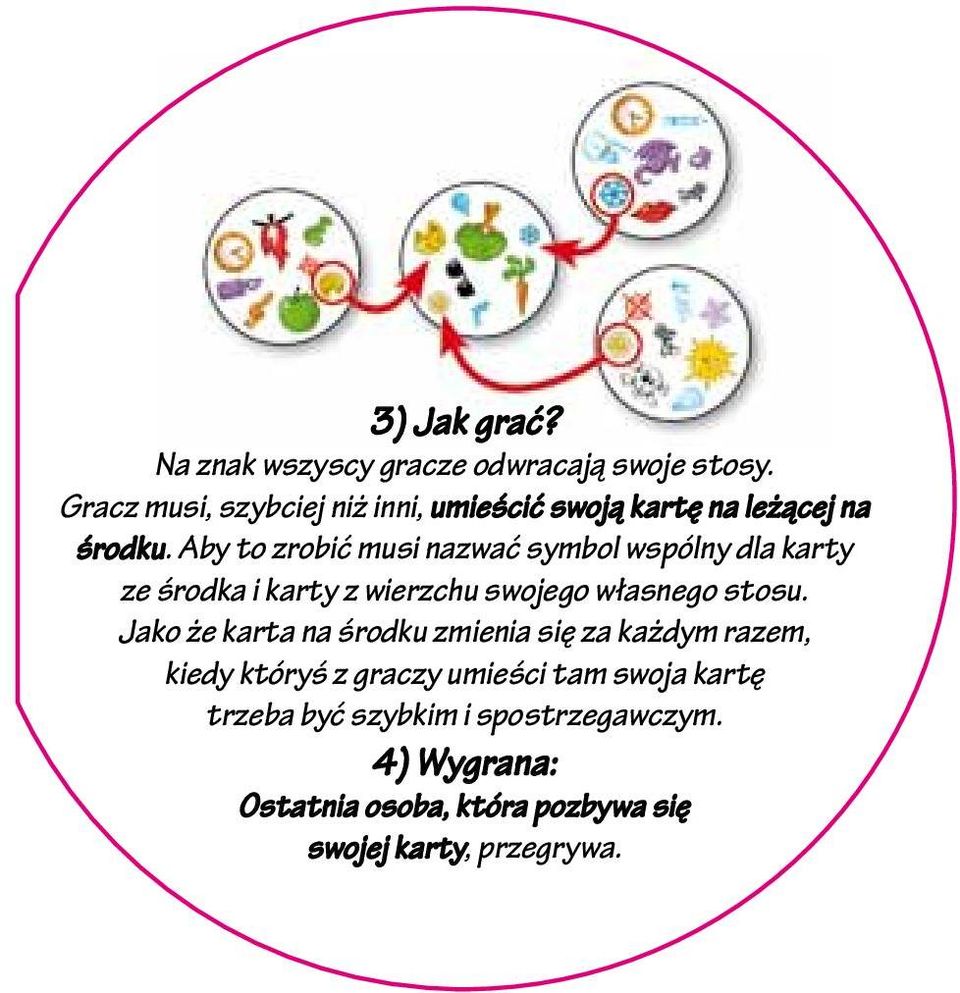 3) Jak grać?

Na znak wszyscy gracze odwracają swoje stosy. Gracz musi, szybciej niż inni, umieścić swoją kartę na leżącej na środku. Aby to zrobić musi nazwać symbol wspólny dla karty ze środka i karty z wierzchu swojego własnego stosu. Jako że karta na środku zmienia się za każdym razem, kiedy któryś z graczy umieści tam swoja kartę trzeba być szybkim i spostrzegawczym.

4) Wygrana:

Ostatnia osoba, która pozbywa się swojej karty, przegrywa.